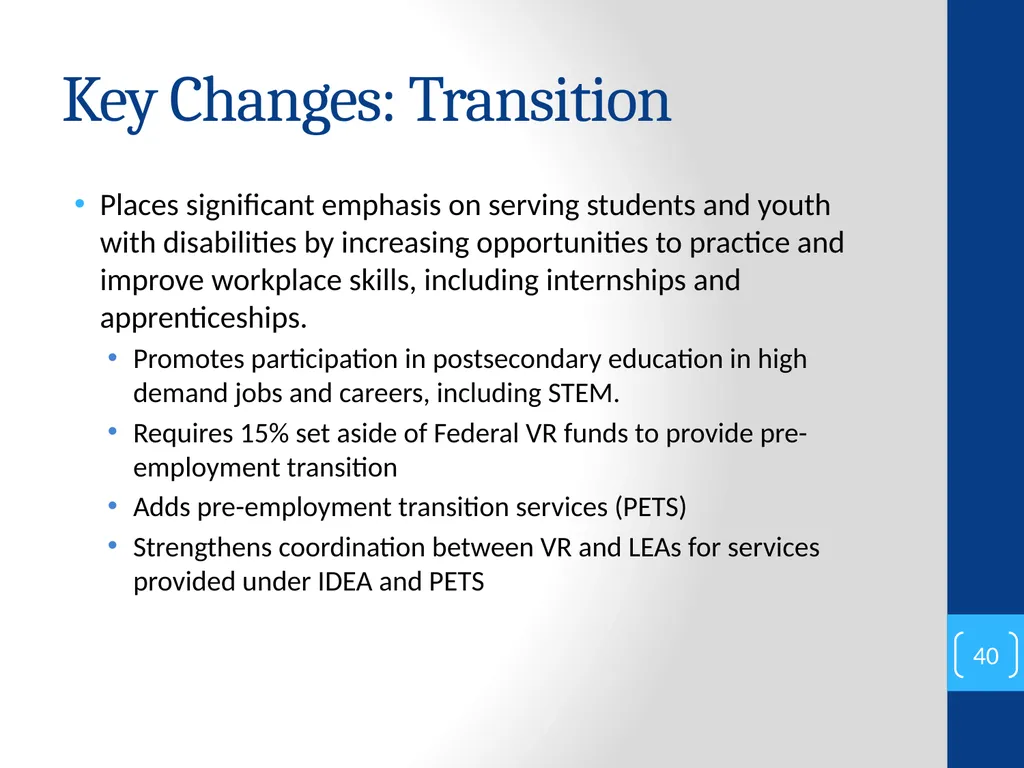 Key Changes: Transition

• Places significant emphasis on serving students and youth with disabilities by increasing opportunities to practice and improve workplace skills, including internships and apprenticeships.

• Promotes participation in postsecondary education in high demand jobs and careers, including STEM.
• Requires 15% set aside of Federal VR funds to provide pre-employment transition
• Adds pre-employment transition services (PETS)
• Strengthens coordination between VR and LEAs for services provided under IDEA and PETS

40